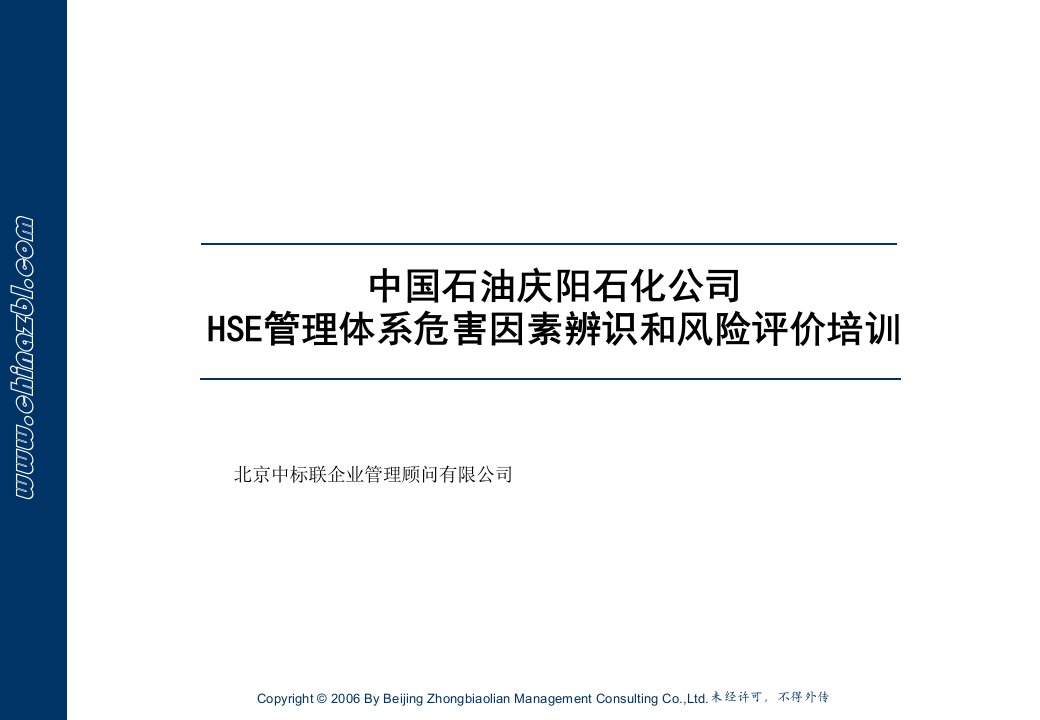 www.chinazbl.com

中国石油庆阳石化公司
HSE管理体系危害因素辨识和风险评价培训

北京中标联企业管理顾问有限公司

Copyright © 2006 By Beijing Zhongbiaolian Management Consulting Co.,Ltd. 未经许可，不得外传